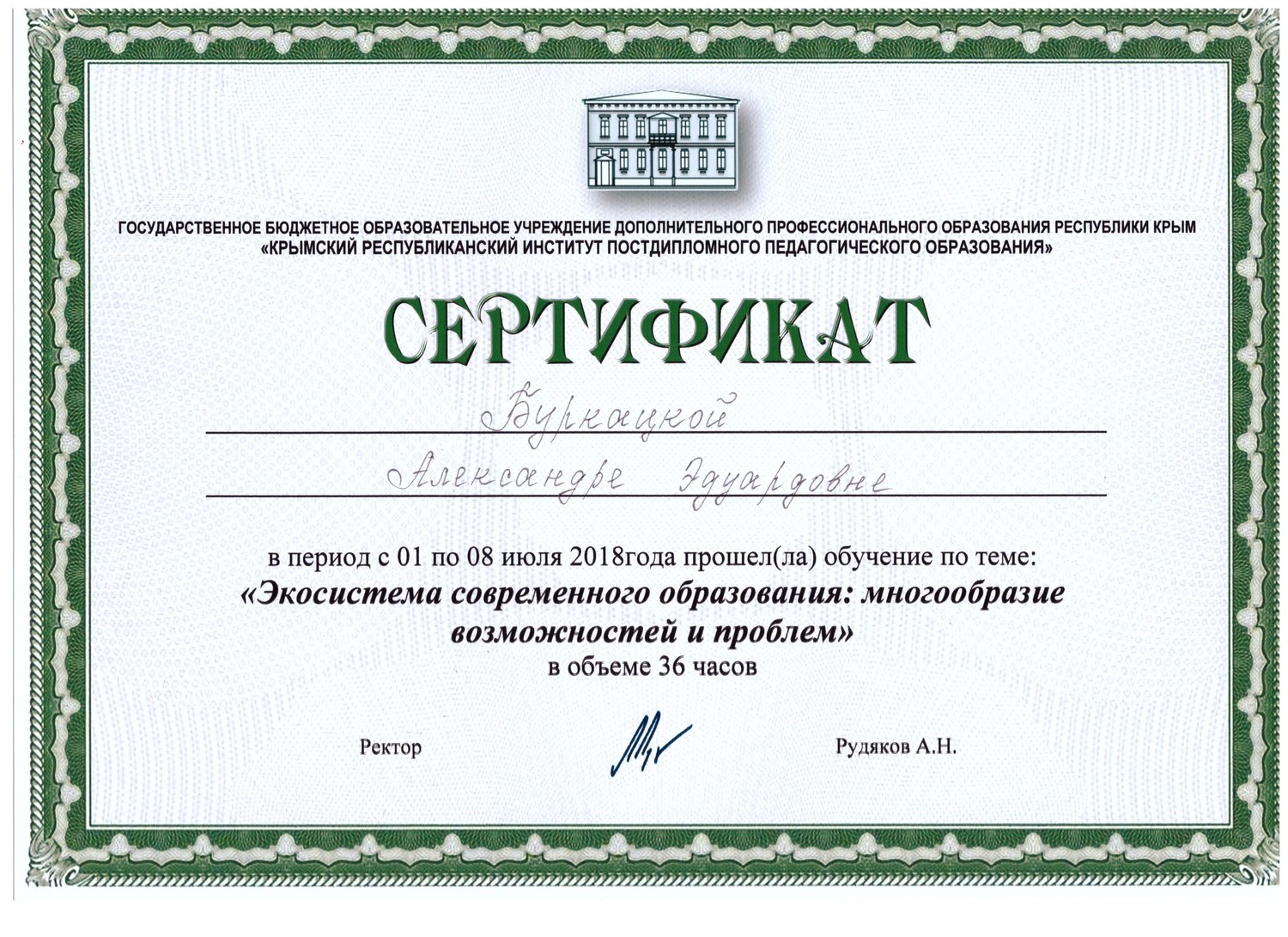 ГОСУДАРСТВЕННОЕ БЮДЖЕТНОЕ ОБРАЗОВАТЕЛЬНОЕ УЧРЕЖДЕНИЕ ДОПОЛНИТЕЛЬНОГО ПРОФЕССИОНАЛЬНОГО ОБРАЗОВАНИЯ РЕСПУБЛИКИ КРЫМ
«КРЫМСКИЙ РЕСПУБЛИКАНСКИЙ ИНСТИТУТ ПОСТДИПЛОМНОГО ПЕДАГОГИЧЕСКОГО ОБРАЗОВАНИЯ»

СЕРТИФИКАТ

Буркацкой

Александре Эдуардовне

в период с 01 по 08 июля 2018года прошел(ла) обучение по теме:
«Экосистема современного образования: многообразие возможностей и проблем»
в объеме 36 часов

Ректор

Рудяков А.Н.